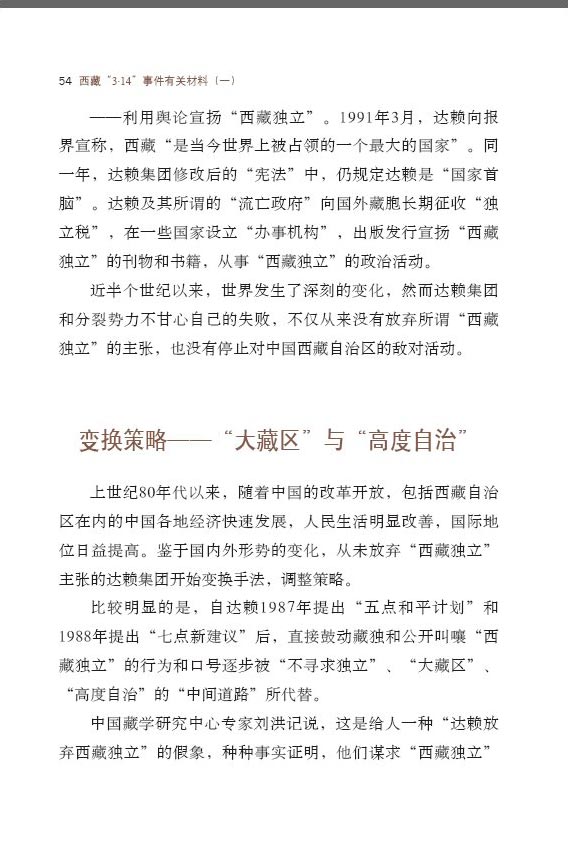 54 西藏“3·14”事件有关材料（一）

——利用舆论宣扬“西藏独立”。1991年3月，达赖向报界宣称，西藏“是当今世界上被占领的一个最大的国家”。同一年，达赖集团修改后的“宪法”中，仍规定达赖是“国家首脑”。达赖及其所谓的“流亡政府”向国外藏胞长期征收“独立税”，在一些国家设立“办事机构”，出版发行宣扬“西藏独立”的刊物和书籍，从事“西藏独立”的政治活动。

近半个世纪以来，世界发生了深刻的变化，然而达赖集团和分裂势力不甘心自己的失败，不仅从来没有放弃所谓“西藏独立”的主张，也没有停止对中国西藏自治区的敌对活动。

变换策略——“大藏区”与“高度自治”

上世纪80年代以来，随着中国的改革开放，包括西藏自治区在内的中国各地经济快速发展，人民生活明显改善，国际地位日益提高。鉴于国内外形势的变化，从未放弃“西藏独立”主张的达赖集团开始变换手法，调整策略。

比较明显的是，自达赖1987年提出“五点和平计划”和1988年提出“七点新建议”后，直接鼓动藏独和公开叫嚷“西藏独立”的行为和口号逐步被“不寻求独立”、“大藏区”、“高度自治”的“中间道路”所代替。

中国藏学研究中心专家刘洪记说，这是给人一种“达赖放弃西藏独立”的假象，种种事实证明，他们谋求“西藏独立”